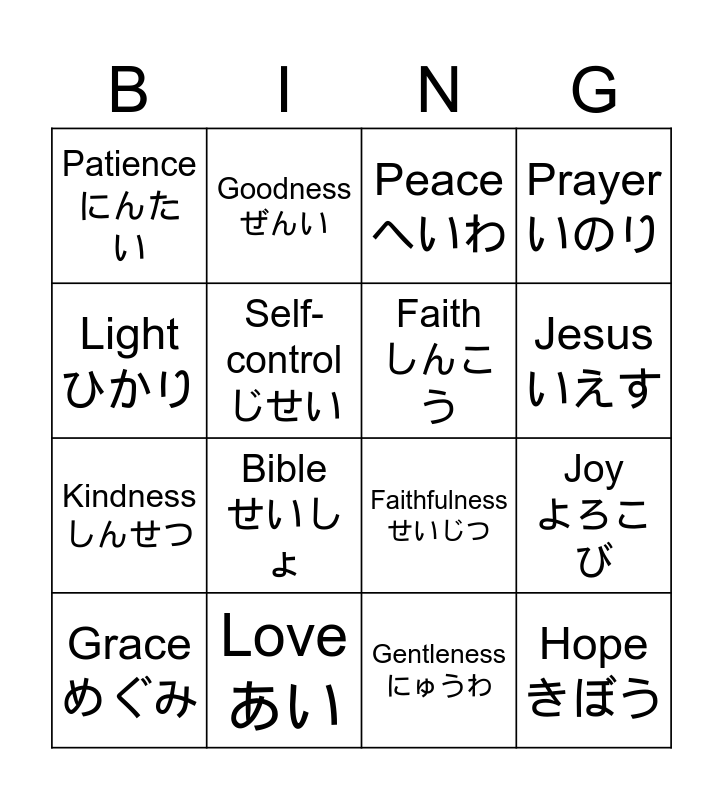 | B | I | N | G |
|---|---|---|---|
| Patience にんたい | Goodness ぜんい | Peace へいわ | Prayer いのり |
| Light ひかり | Self-control じせい | Faith しんこう | Jesus いえす |
| Kindness しんせつ | Bible せいしょ | Faithfulness せいじつ | Joy よろこび |
| Grace めぐみ | Love あい | Gentleness にゅうわ | Hope きぼう |